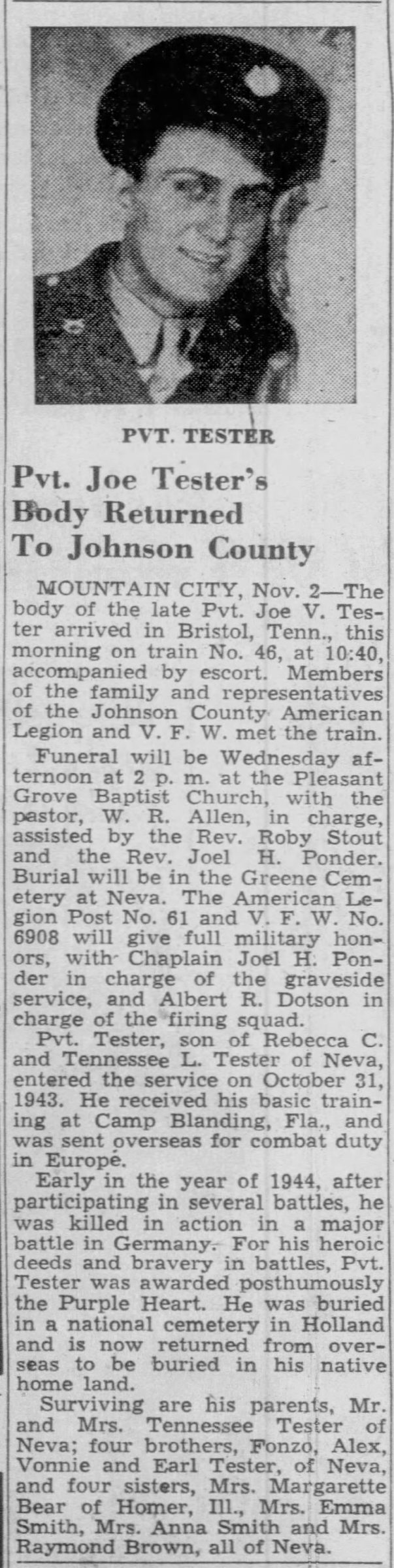 PVT. TESTER

Pvt. Joe Tester's Body Returned To Johnson County

MOUNTAIN CITY, Nov. 2—The body of the late Pvt. Joe V. Tester arrived in Bristol, Tenn., this morning on train No. 46, at 10:40, accompanied by escort. Members of the family and representatives of the Johnson County American Legion and V. F. W. met the train.

Funeral will be Wednesday afternoon at 2 p. m. at the Pleasant Grove Baptist Church, with the pastor, W. R. Allen, in charge, assisted by the Rev. Roby Stout and the Rev. Joel H. Ponder. Burial will be in the Greene Cemetery at Neva. The American Legion Post No. 61 and V. F. W. No. 6908 will give full military honors, with Chaplain Joel H. Ponder in charge of the graveside service, and Albert R. Dotson in charge of the firing squad.

Pvt. Tester, son of Rebecca C. and Tennessee L. Tester of Neva, entered the service on October 31, 1943. He received his basic training at Camp Blanding, Fla., and was sent overseas for combat duty in Europe.

Early in the year of 1944, after participating in several battles, he was killed in action in a major battle in Germany. For his heroic deeds and bravery in battles, Pvt. Tester was awarded posthumously the Purple Heart. He was buried in a national cemetery in Holland and is now returned from overseas to be buried in his native home land.

Surviving are his parents, Mr. and Mrs. Tennessee Tester of Neva; four brothers, Fonzo, Alex, Vonnie and Earl Tester, of Neva, and four sisters, Mrs. Margarette Bear of Homer, Ill., Mrs. Emma Smith, Mrs. Anna Smith and Mrs. Raymond Brown, all of Neva.